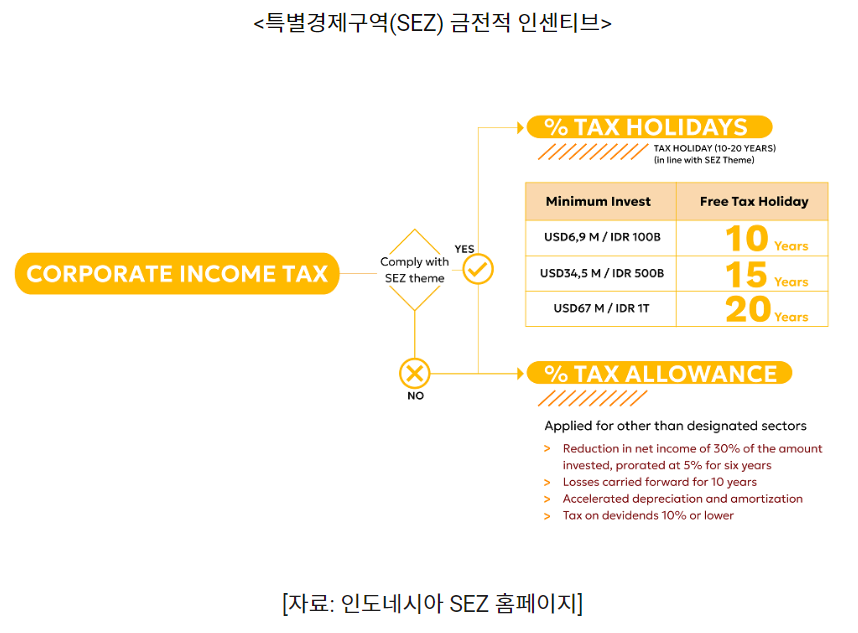 <특별경제구역(SEZ) 금전적 인센티브>

CORPORATE INCOME TAX

Comply with SEZ theme

YES

NO

% TAX HOLIDAYS

TAX HOLIDAY (10-20 YEARS)
(in line with SEZ Theme)

| Minimum Invest | Free Tax Holiday |
|---|---|
| USD6,9 M / IDR 100B | 10 Years |
| USD34,5 M / IDR 500B | 15 Years |
| USD67 M / IDR 1T | 20 Years |

% TAX ALLOWANCE

Applied for other than designated sectors

> Reduction in net income of 30% of the amount invested, prorated at 5% for six years
> Losses carried forward for 10 years
> Accelerated depreciation and amortization
> Tax on devidends 10% or lower

[자료: 인도네시아 SEZ 홈페이지]